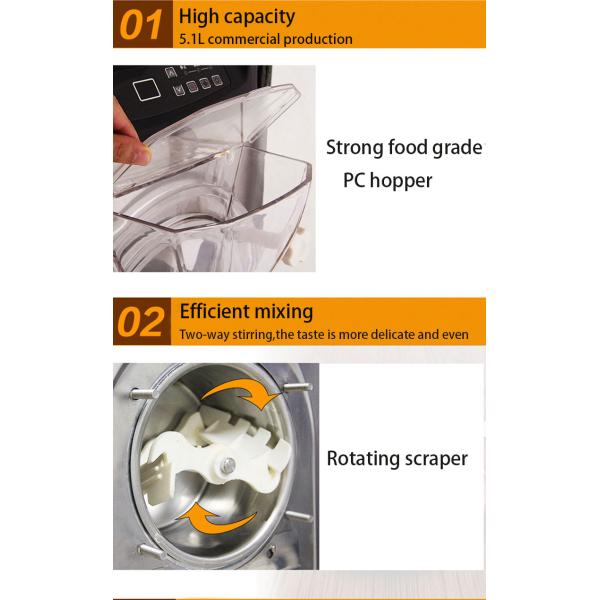 01 High capacity
5.1L commercial production

Strong food grade
PC hopper

02 Efficient mixing
Two-way stirring,the taste is more delicate and even

Rotating scraper